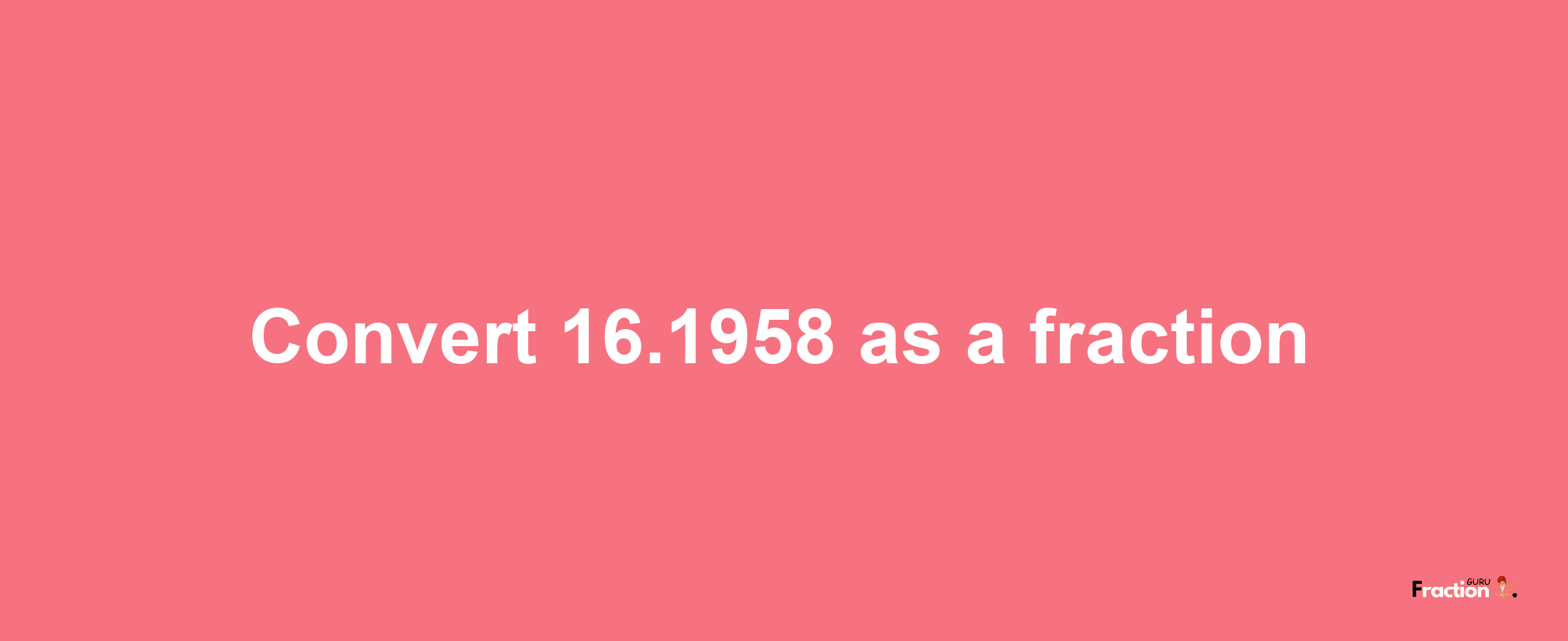 Convert 16.1958 as a fraction

Fraction GURU